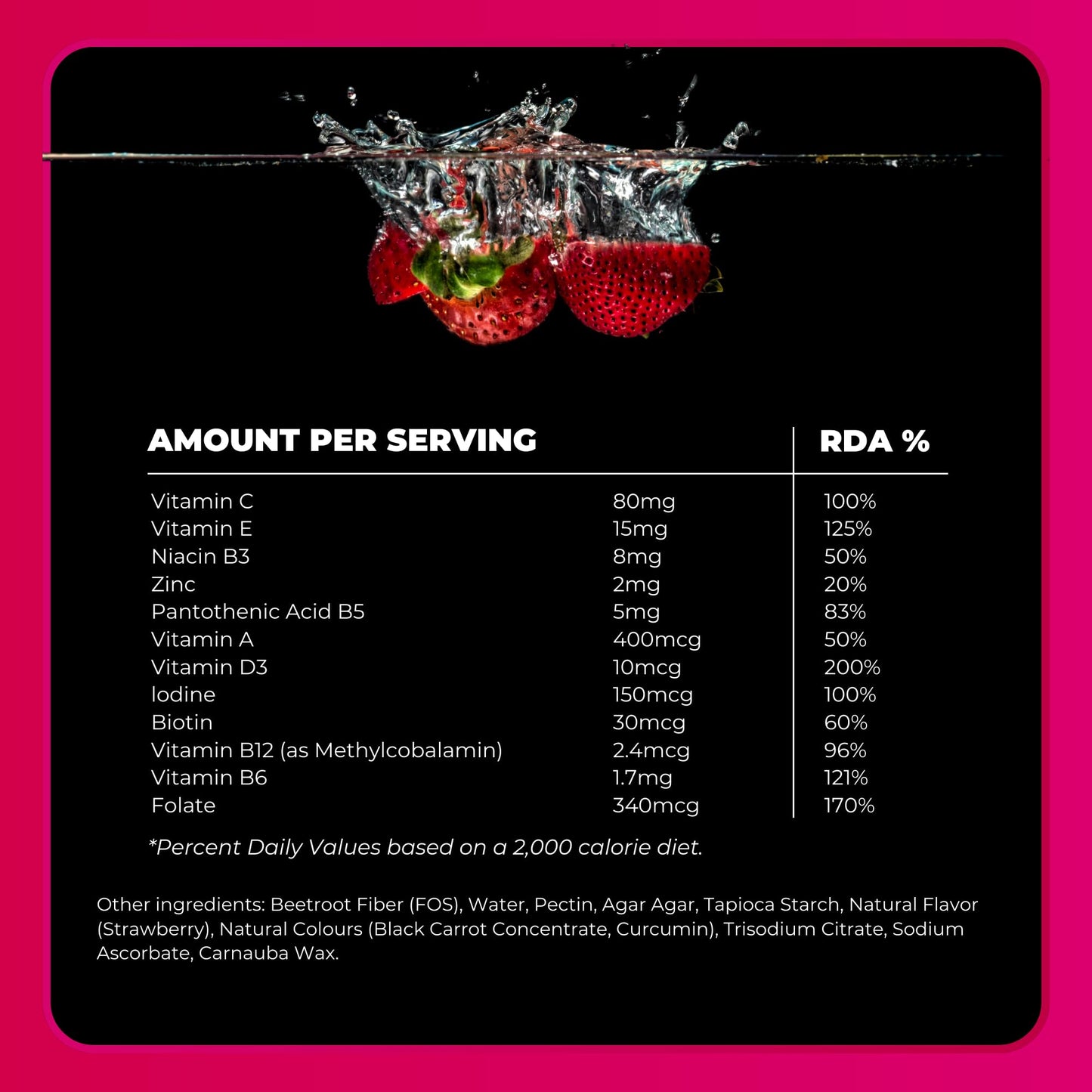 | AMOUNT PER SERVING | | RDA % |
|---|---|---|
| Vitamin C | 80mg | 100% |
| Vitamin E | 15mg | 125% |
| Niacin B3 | 8mg | 50% |
| Zinc | 2mg | 20% |
| Pantothenic Acid B5 | 5mg | 83% |
| Vitamin A | 400mcg | 50% |
| Vitamin D3 | 10mcg | 200% |
| Iodine | 150mcg | 100% |
| Biotin | 30mcg | 60% |
| Vitamin B12 (as Methylcobalamin) | 2.4mcg | 96% |
| Vitamin B6 | 1.7mg | 121% |
| Folate | 340mcg | 170% |

*Percent Daily Values based on a 2,000 calorie diet.

Other ingredients: Beetroot Fiber (FOS), Water, Pectin, Agar Agar, Tapioca Starch, Natural Flavor (Strawberry), Natural Colours (Black Carrot Concentrate, Curcumin), Trisodium Citrate, Sodium Ascorbate, Carnauba Wax.